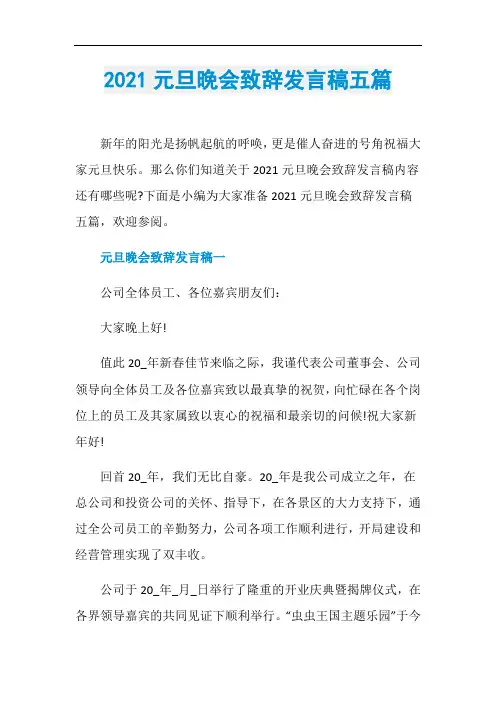 2021 元旦晚会致辞发言稿五篇

新年的阳光是扬帆起航的呼唤，更是催人奋进的号角祝福大家元旦快乐。那么你们知道关于 2021 元旦晚会致辞发言稿内容还有哪些呢?下面是小编为大家准备 2021 元旦晚会致辞发言稿五篇，欢迎参阅。

元旦晚会致辞发言稿一

公司全体员工、各位嘉宾朋友们:

大家晚上好!

值此 20_年新春佳节来临之际，我谨代表公司董事会、公司领导向全体员工及各位嘉宾致以最真挚的祝贺，向忙碌在各个岗位上的员工及其家属致以衷心的祝福和最亲切的问候!祝大家新年好!

回首 20_年，我们无比自豪。20_年是我公司成立之年，在总公司和投资公司的关怀、指导下，在各景区的大力支持下，通过全公司员工的辛勤努力，公司各项工作顺利进行，开局建设和经营管理实现了双丰收。

公司于 20_年_月_日举行了隆重的开业庆典暨揭牌仪式，在各界领导嘉宾的共同见证下顺利举行。“虫虫王国主题乐园”于今